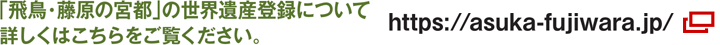 「飛鳥・藤原の宮都」の世界遺産登録について詳しくはこちらをご覧ください。

https://asuka-fujiwara.jp/